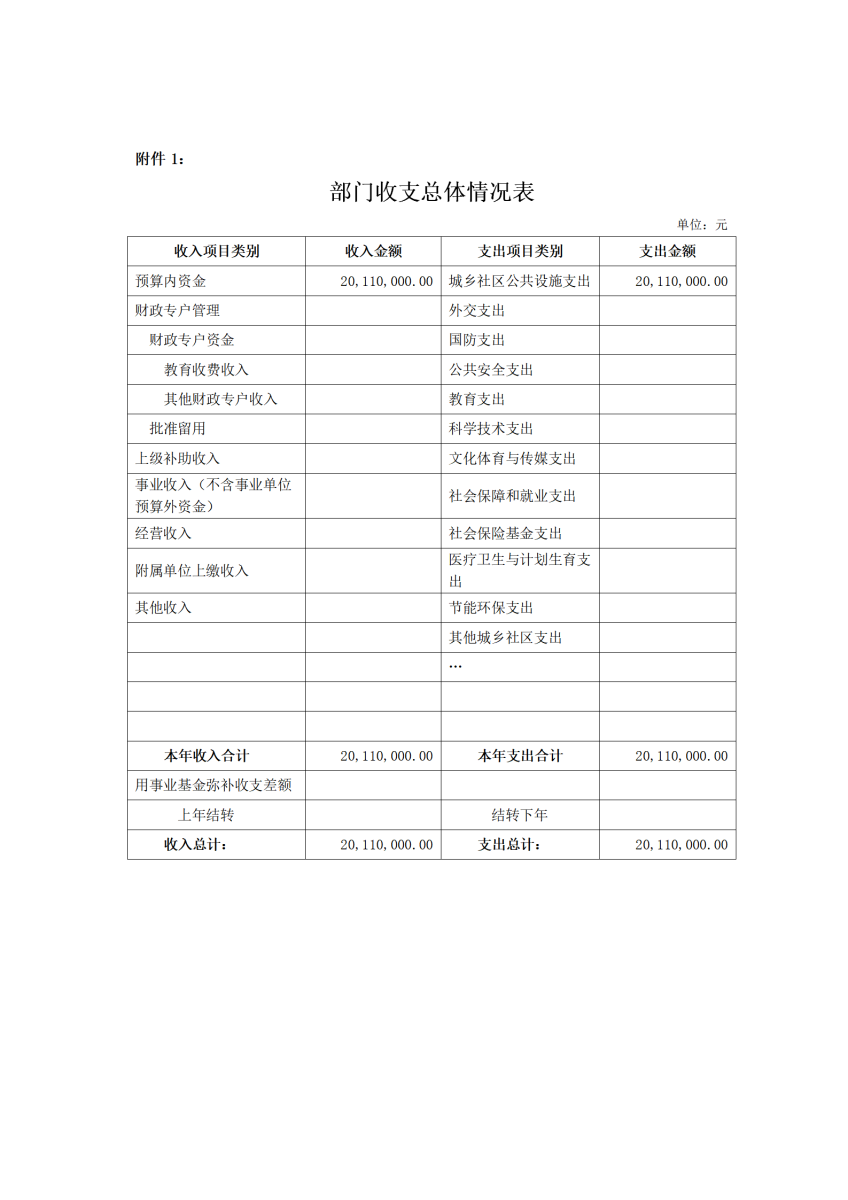 附件 1：

部门收支总体情况表

单位：元

| 收入项目类别 | 收入金额 | 支出项目类别 | 支出金额 |
|---|---|---|---|
| 预算内资金 | 20，110，000.00 | 城乡社区公共设施支出 | 20，110，000.00 |
| 财政专户管理 | | 外交支出 | |
| 财政专户资金 | | 国防支出 | |
| 教育收费收入 | | 公共安全支出 | |
| 其他财政专户收入 | | 教育支出 | |
| 批准留用 | | 科学技术支出 | |
| 上级补助收入 | | 文化体育与传媒支出 | |
| 事业收入（不含事业单位预算外资金） | | 社会保障和就业支出 | |
| 经营收入 | | 社会保险基金支出 | |
| 附属单位上缴收入 | | 医疗卫生与计划生育支出 | |
| 其他收入 | | 节能环保支出 | |
| | | 其他城乡社区支出 | |
| | | … | |
| | | | |
| | | | |
| 本年收入合计 | 20，110，000.00 | 本年支出合计 | 20，110，000.00 |
| 用事业基金弥补收支差额 | | | |
| 上年结转 | | 结转下年 | |
| 收入总计： | 20，110，000.00 | 支出总计： | 20，110，000.00 |